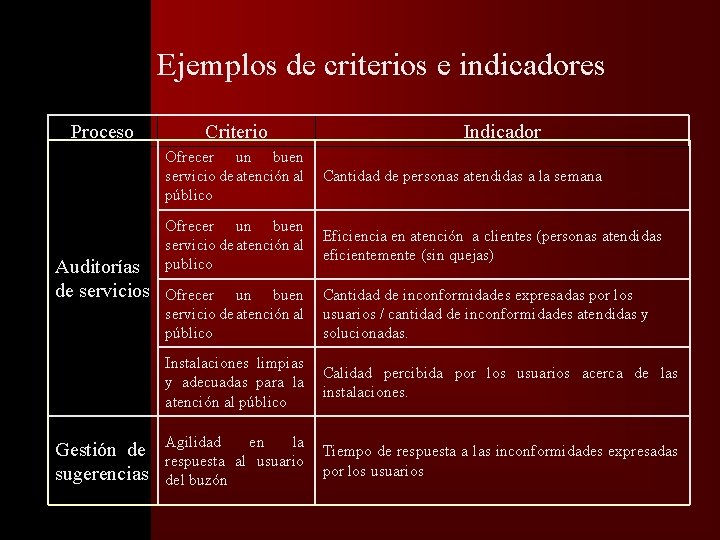 Ejemplos de criterios e indicadores

| Proceso | Criterio | Indicador |
|---|---|---|
| Auditorías de servicios | Ofrecer un buen servicio de atención al público | Cantidad de personas atendidas a la semana |
| | Ofrecer un buen servicio de atención al publico | Eficiencia en atención a clientes (personas atendidas eficientemente (sin quejas) |
| | Ofrecer un buen servicio de atención al público | Cantidad de inconformidades expresadas por los usuarios / cantidad de inconformidades atendidas y solucionadas. |
| | Instalaciones limpias y adecuadas para la atención al público | Calidad percibida por los usuarios acerca de las instalaciones. |
| Gestión de sugerencias | Agilidad en la respuesta al usuario del buzón | Tiempo de respuesta a las inconformidades expresadas por los usuarios |